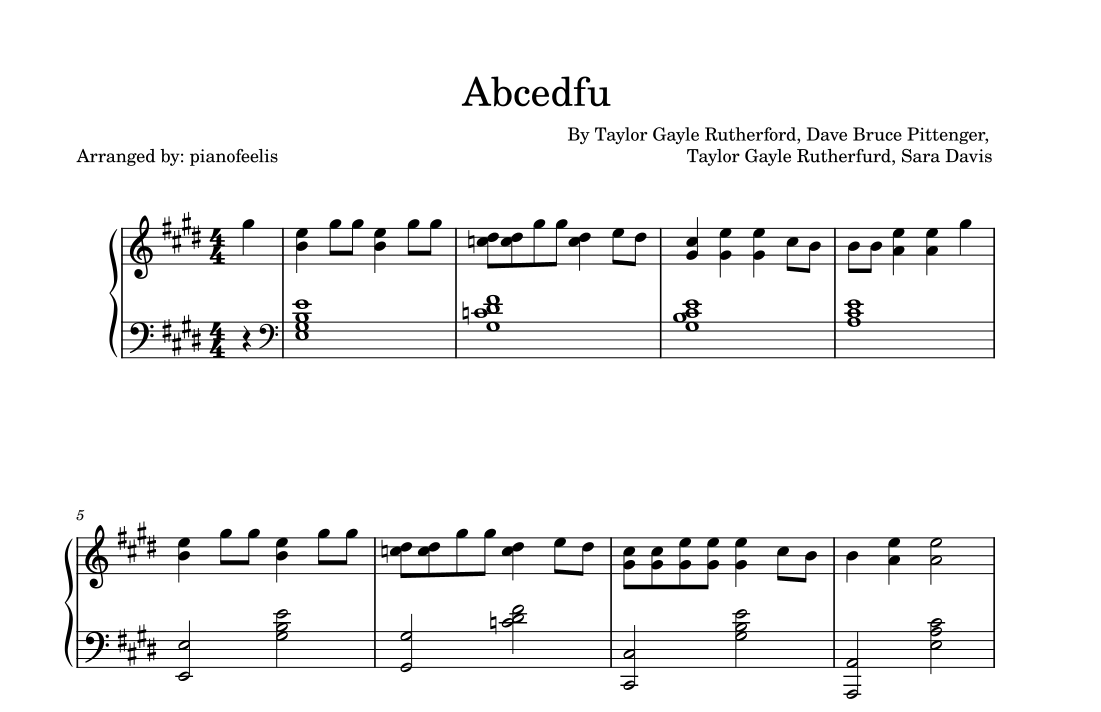 Abcedfu

By Taylor Gayle Rutherford, Dave Bruce Pittenger, Taylor Gayle Rutherfurd, Sara Davis

Arranged by: pianofeelis

5